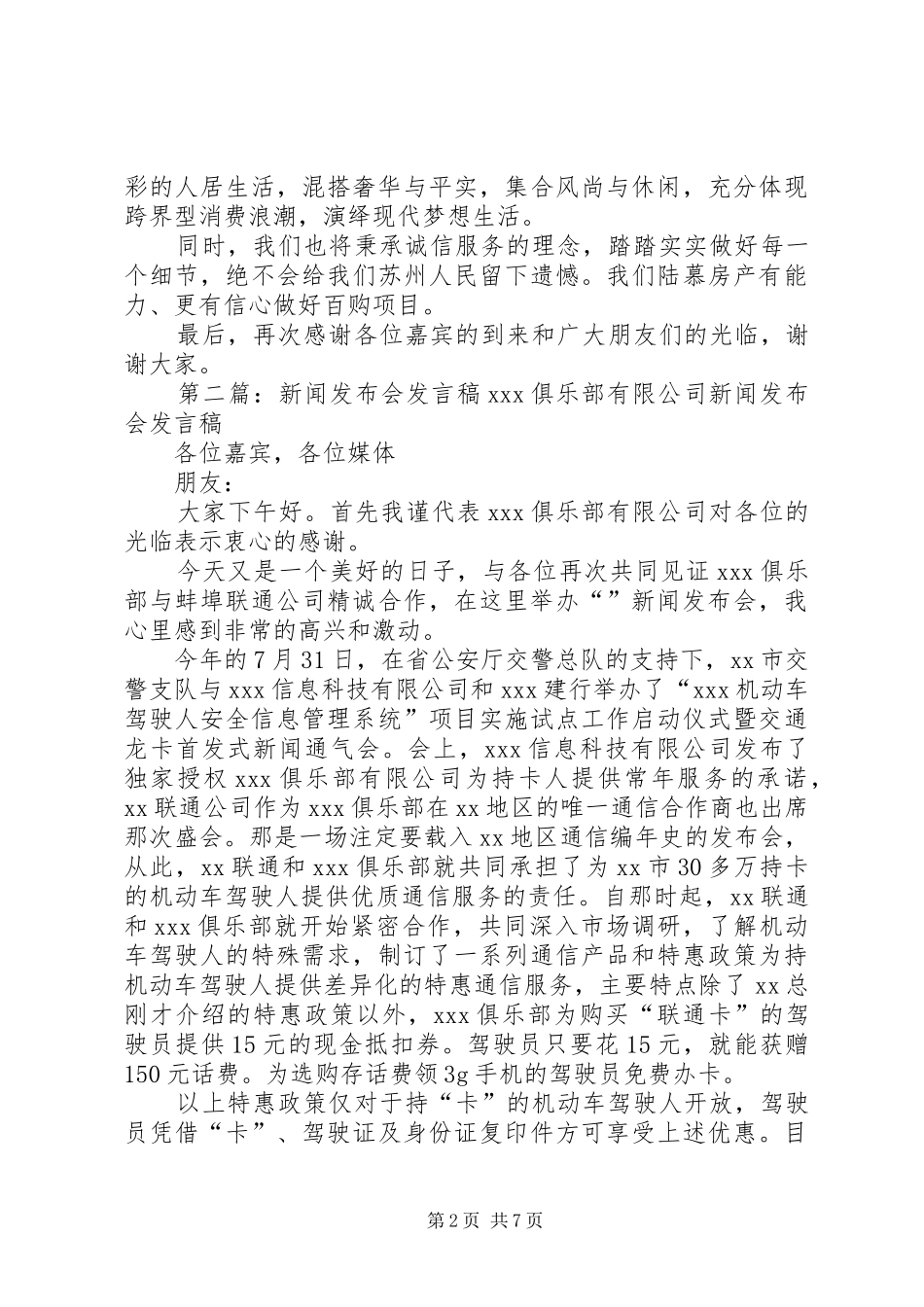 彩的人居生活，混搭奢华与平实，集合风尚与休闲，充分体现跨界型消费浪潮，演绎现代梦想生活。

同时，我们也将秉承诚信服务的理念，踏踏实实做好每一个细节，绝不会给我们苏州人民留下遗憾。我们陆慕房产有能力、更有信心做好百购项目。

最后，再次感谢各位嘉宾的到来和广大朋友们的光临，谢谢大家。

第二篇：新闻发布会发言稿 xxx 俱乐部有限公司新闻发布会发言稿

各位嘉宾，各位媒体

朋友：

大家下午好。首先我谨代表 xxx 俱乐部有限公司对各位的光临表示衷心的感谢。

今天又是一个美好的日子，与各位再次共同见证 xxx 俱乐部与蚌埠联通公司精诚合作，在这里举办“”新闻发布会，我心里感到非常的高兴和激动。

今年的 7 月 31 日，在省公安厅交警总队的支持下，xx 市交警支队与 xxx 信息科技有限公司和 xxx 建行举办了“xxx 机动车驾驶人安全信息管理系统”项目实施试点工作启动仪式暨交通龙卡首发式新闻通气会。会上，xxx 信息科技有限公司发布了独家授权 xxx 俱乐部有限公司为持卡人提供常年服务的承诺，xx 联通公司作为 xxx 俱乐部在 xx 地区的唯一通信合作商也出席那次盛会。那是一场注定要载入 xx 地区通信编年史的发布会，从此，xx 联通和 xxx 俱乐部就共同承担了为 xx 市 30 多万持卡的机动车驾驶人提供优质通信服务的责任。自那时起，xx 联通和 xxx 俱乐部就开始紧密合作，共同深入市场调研，了解机动车驾驶人的特殊需求，制订了一系列通信产品和特惠政策为持机动车驾驶人提供差异化的特惠通信服务，主要特点除了 xx 总刚才介绍的特惠政策以外，xxx 俱乐部为购买“联通卡”的驾驶员提供 15 元的现金抵扣券。驾驶员只要花 15 元，就能获赠 150 元话费。为选购存话费领 3g 手机的驾驶员免费办卡。

以上特惠政策仅对于持“卡”的机动车驾驶人开放，驾驶员凭借“卡”、驾驶证及身份证复印件方可享受上述优惠。目

第 2 页 共 7 页